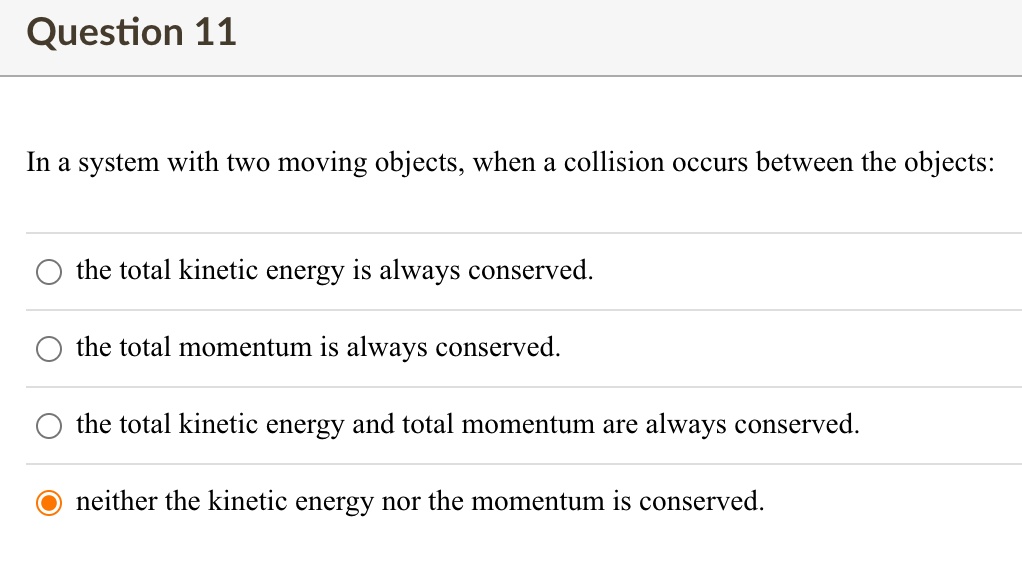 Question 11

In a system with two moving objects, when a collision occurs between the objects:

the total kinetic energy is always conserved.

the total momentum is always conserved.

the total kinetic energy and total momentum are always conserved.

neither the kinetic energy nor the momentum is conserved.